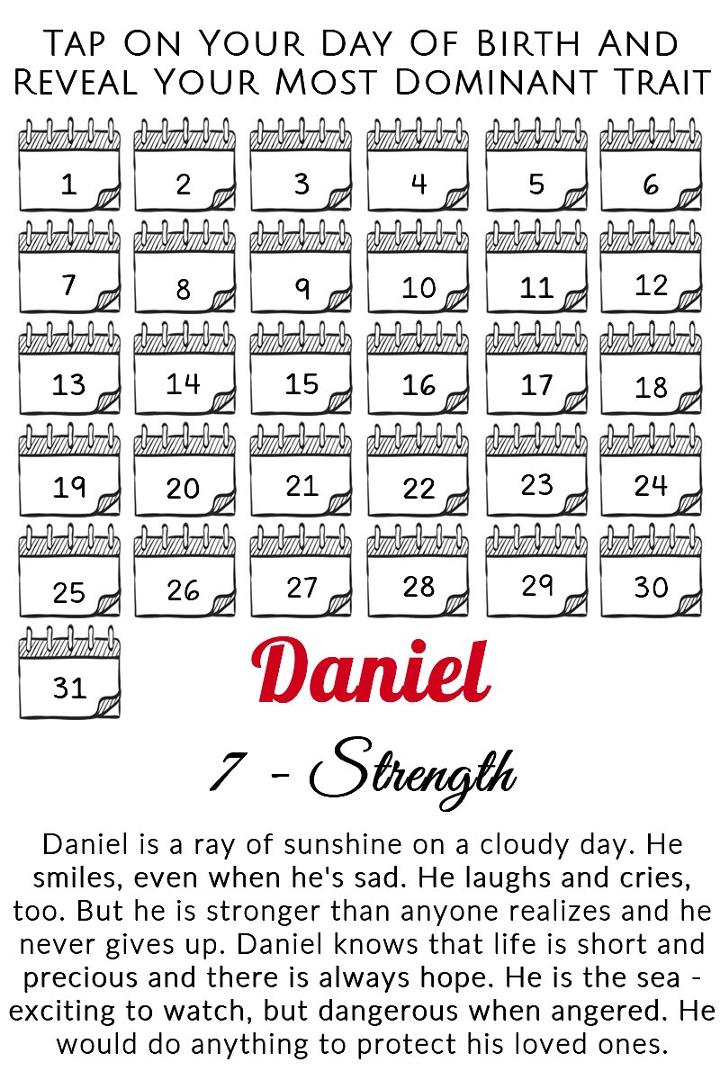 Tap On Your Day Of Birth And Reveal Your Most Dominant Trait

1
2
3
4
5
6
7
8
9
10
11
12
13
14
15
16
17
18
19
20
21
22
23
24
25
26
27
28
29
30
31

Daniel

7 - Strength

Daniel is a ray of sunshine on a cloudy day. He smiles, even when he's sad. He laughs and cries, too. But he is stronger than anyone realizes and he never gives up. Daniel knows that life is short and precious and there is always hope. He is the sea - exciting to watch, but dangerous when angered. He would do anything to protect his loved ones.